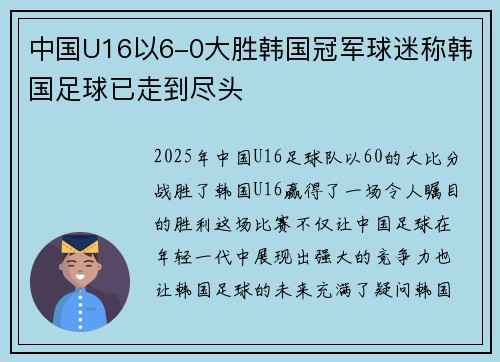 中国U16以6-0大胜韩国冠军球迷称韩国足球已走到尽头

2025年中国U16足球队以60的大比分战胜了韩国U16赢得了一场令人瞩目的胜利这场比赛不仅让中国足球在年轻一代中展现出强大的竞争力也让韩国足球的未来充满了疑问韩国